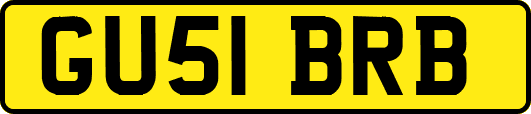 GU51 BRB